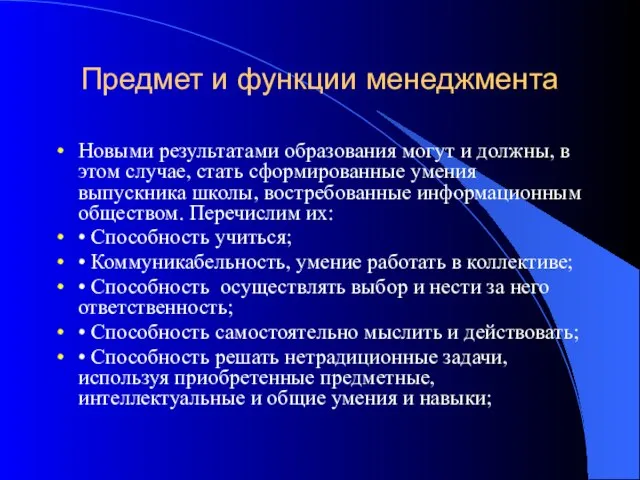 Предмет и функции менеджмента

• Новыми результатами образования могут и должны, в этом случае, стать сформированные умения выпускника школы, востребованные информационным обществом. Перечислим их:
• • Способность учиться;
• • Коммуникабельность, умение работать в коллективе;
• • Способность  осуществлять выбор и нести за него ответственность;
• • Способность самостоятельно мыслить и действовать;
• • Способность решать нетрадиционные задачи, используя приобретенные предметные, интеллектуальные и общие умения и навыки;